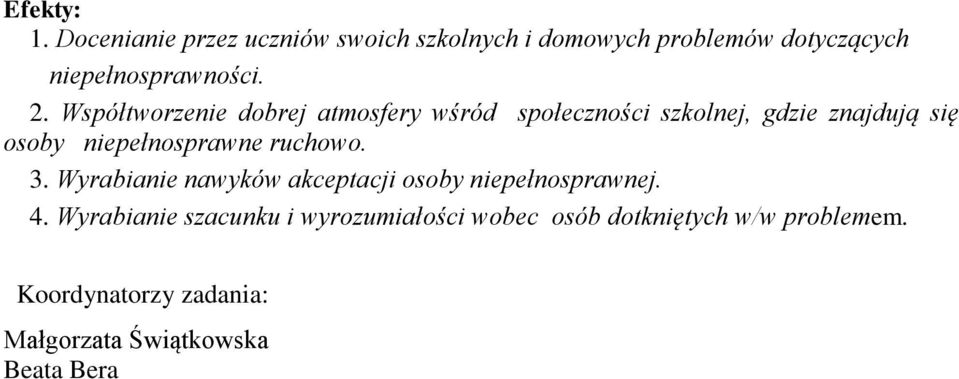 Efekty:
1. Docenianie przez uczniów swoich szkolnych i domowych problemów dotyczących niepełnosprawności.
2. Współtworzenie dobrej atmosfery wśród społeczności szkolnej, gdzie znajdują się osoby niepełnosprawne ruchowo.
3. Wyrabianie nawyków akceptacji osoby niepełnosprawnej.
4. Wyrabianie szacunku i wyrozumiałości wobec osób dotkniętych w/w problemem.

Koordynatorzy zadania:

Małgorzata Świątkowska
Beata Bera